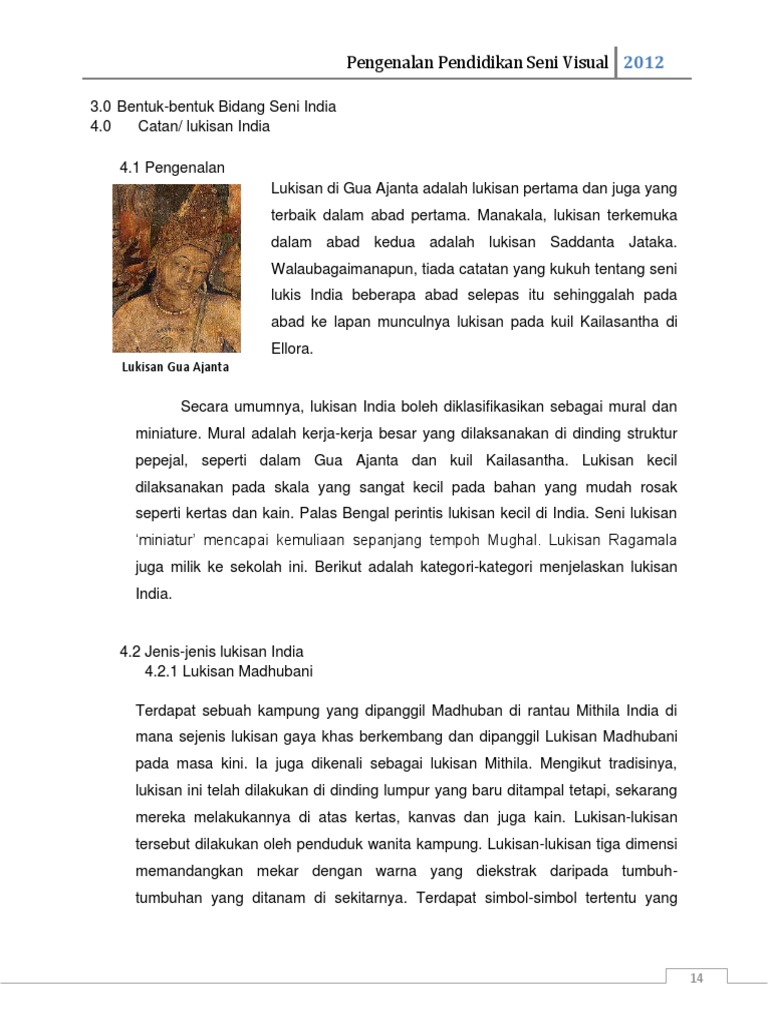 Pengenalan Pendidikan Seni Visual 2012

3.0 Bentuk-bentuk Bidang Seni India
4.0 Catan/ lukisan India

4.1 Pengenalan

Lukisan di Gua Ajanta adalah lukisan pertama dan juga yang terbaik dalam abad pertama. Manakala, lukisan terkemuka dalam abad kedua adalah lukisan Saddanta Jataka. Walaubagaimanapun, tiada catatan yang kukuh tentang seni lukis India beberapa abad selepas itu sehinggalah pada abad ke lapan munculnya lukisan pada kuil Kailasantha di Ellora.

Lukisan Gua Ajanta

Secara umumnya, lukisan India boleh diklasifikasikan sebagai mural dan miniature. Mural adalah kerja-kerja besar yang dilaksanakan di dinding struktur pepejal, seperti dalam Gua Ajanta dan kuil Kailasantha. Lukisan kecil dilaksanakan pada skala yang sangat kecil pada bahan yang mudah rosak seperti kertas dan kain. Palas Bengal perintis lukisan kecil di India. Seni lukisan 'miniatur' mencapai kemuliaan sepanjang tempoh Mughal. Lukisan Ragamala juga milik ke sekolah ini. Berikut adalah kategori-kategori menjelaskan lukisan India.

4.2 Jenis-jenis lukisan India
4.2.1 Lukisan Madhubani

Terdapat sebuah kampung yang dipanggil Madhuban di rantau Mithila India di mana sejenis lukisan gaya khas berkembang dan dipanggil Lukisan Madhubani pada masa kini. Ia juga dikenali sebagai lukisan Mithila. Mengikut tradisinya, lukisan ini telah dilakukan di dinding lumpur yang baru ditampal tetapi, sekarang mereka melakukannya di atas kertas, kanvas dan juga kain. Lukisan-lukisan tersebut dilakukan oleh penduduk wanita kampung. Lukisan-lukisan tiga dimensi memandangkan mekar dengan warna yang diekstrak daripada tumbuh-tumbuhan yang ditanam di sekitarnya. Terdapat simbol-simbol tertentu yang

14